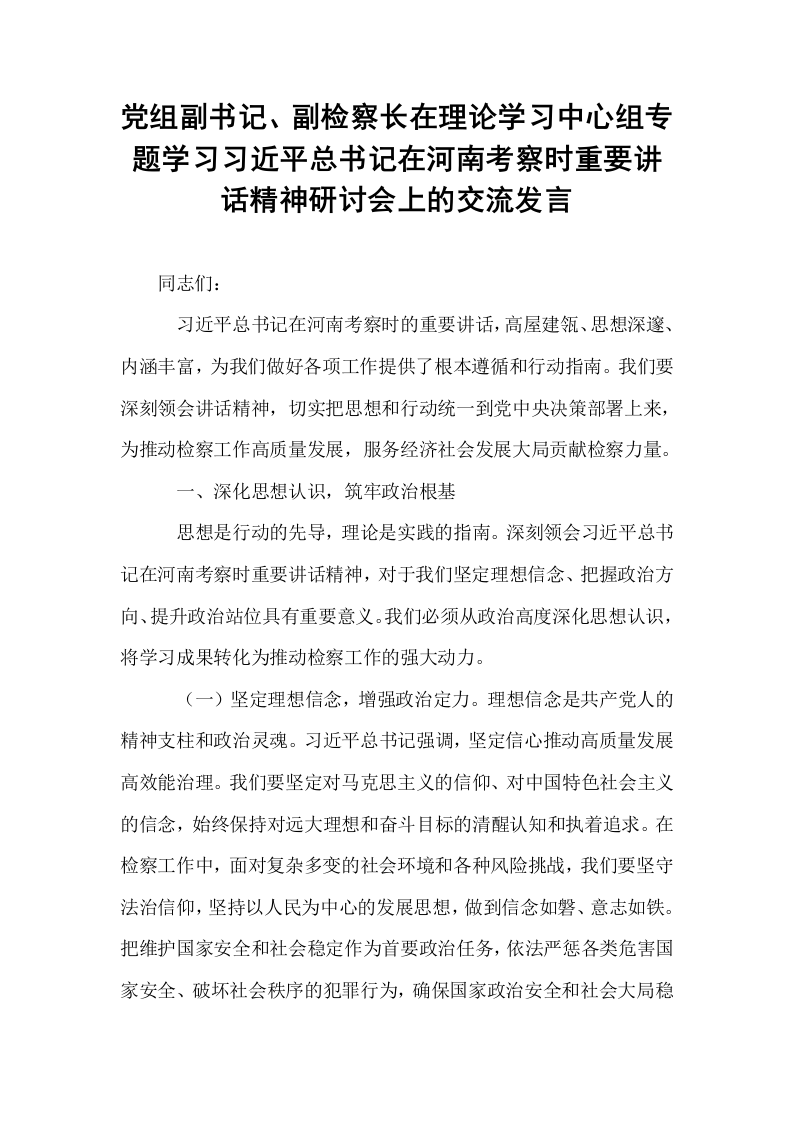 党组副书记、副检察长在理论学习中心组专题学习习近平总书记在河南考察时重要讲话精神研讨会上的交流发言

同志们：

习近平总书记在河南考察时的重要讲话，高屋建瓴、思想深邃、内涵丰富，为我们做好各项工作提供了根本遵循和行动指南。我们要深刻领会讲话精神，切实把思想和行动统一到党中央决策部署上来，为推动检察工作高质量发展，服务经济社会发展大局贡献检察力量。

一、深化思想认识，筑牢政治根基

思想是行动的先导，理论是实践的指南。深刻领会习近平总书记在河南考察时重要讲话精神，对于我们坚定理想信念、把握政治方向、提升政治站位具有重要意义。我们必须从政治高度深化思想认识，将学习成果转化为推动检察工作的强大动力。

（一）坚定理想信念，增强政治定力。理想信念是共产党人的精神支柱和政治灵魂。习近平总书记强调，坚定信心推动高质量发展高效能治理。我们要坚定对马克思主义的信仰、对中国特色社会主义的信念，始终保持对远大理想和奋斗目标的清醒认知和执着追求。在检察工作中，面对复杂多变的社会环境和各种风险挑战，我们要坚守法治信仰，坚持以人民为中心的发展思想，做到信念如磐、意志如铁。把维护国家安全和社会稳定作为首要政治任务，依法严惩各类危害国家安全、破坏社会秩序的犯罪行为，确保国家政治安全和社会大局稳